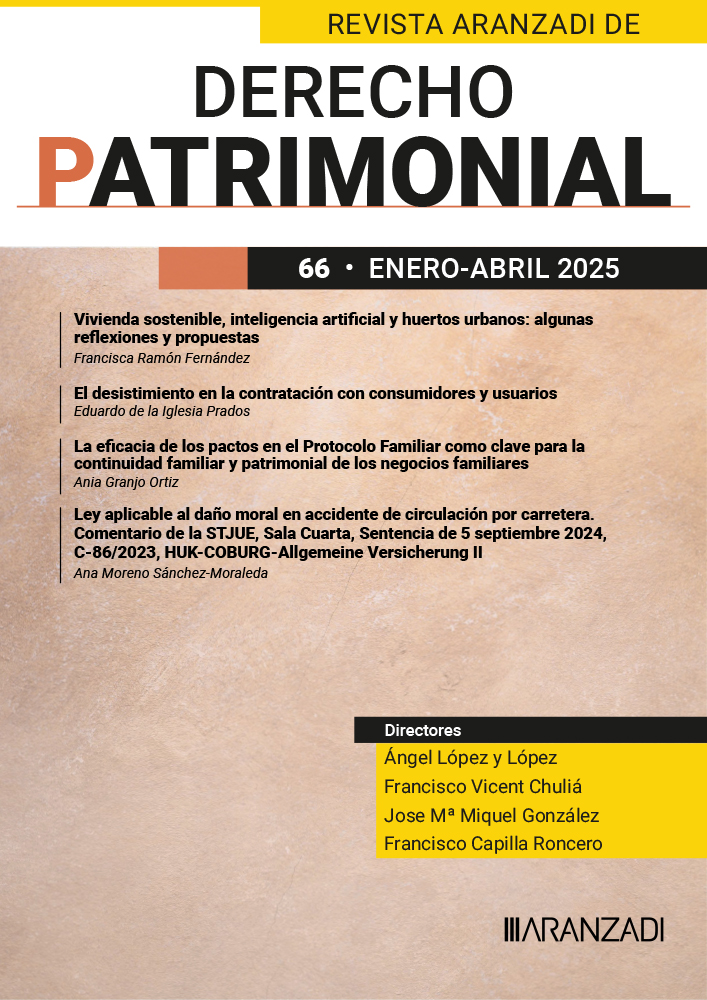 REVISTA ARANZADI DE

DERECHO PATRIMONIAL

66 • ENERO-ABRIL 2025

Vivienda sostenible, inteligencia artificial y huertos urbanos: algunas reflexiones y propuestas
Francisca Ramón Fernández

El desistimiento en la contratación con consumidores y usuarios
Eduardo de la Iglesia Prados

La eficacia de los pactos en el Protocolo Familiar como clave para la continuidad familiar y patrimonial de los negocios familiares
Ania Granjo Ortiz

Ley aplicable al daño moral en accidente de circulación por carretera. Comentario de la STJUE, Sala Cuarta, Sentencia de 5 septiembre 2024, C-86/2023, HUK-COBURG-Allgemeine Versicherung II
Ana Moreno Sánchez-Moraleda

Directores
Ángel López y López
Francisco Vicent Chuliá
Jose Mª Miquel González
Francisco Capilla Roncero

ARANZADI